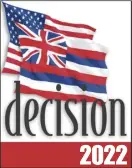 decision
2022